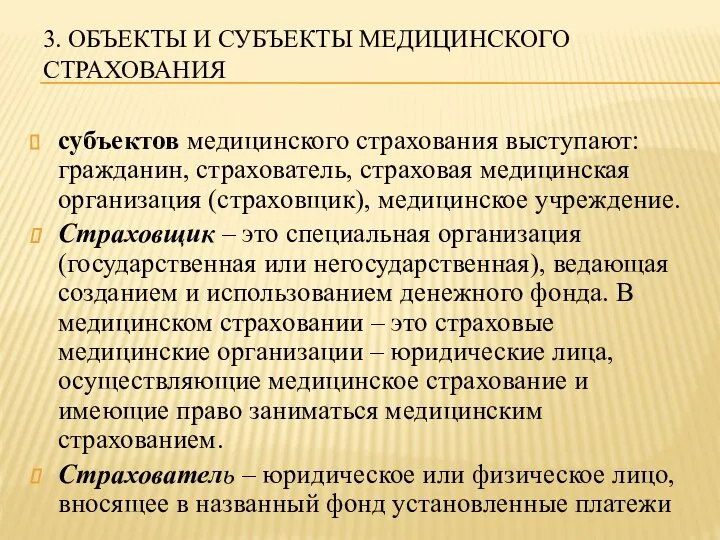 3. ОБЪЕКТЫ И СУБЪЕКТЫ МЕДИЦИНСКОГО СТРАХОВАНИЯ

субъектов медицинского страхования выступают: гражданин, страхователь, страховая медицинская организация (страховщик), медицинское учреждение.

Страховщик – это специальная организация (государственная или негосударственная), ведающая созданием и использованием денежного фонда. В медицинском страховании – это страховые медицинские организации – юридические лица, осуществляющие медицинское страхование и имеющие право заниматься медицинским страхованием.

Страхователь – юридическое или физическое лицо, вносящее в названный фонд установленные платежи